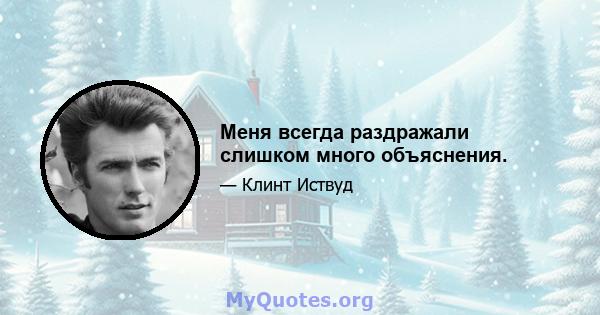 Меня всегда раздражали слишком много объяснения.

— Клинт Иствуд

MyQuotes.org